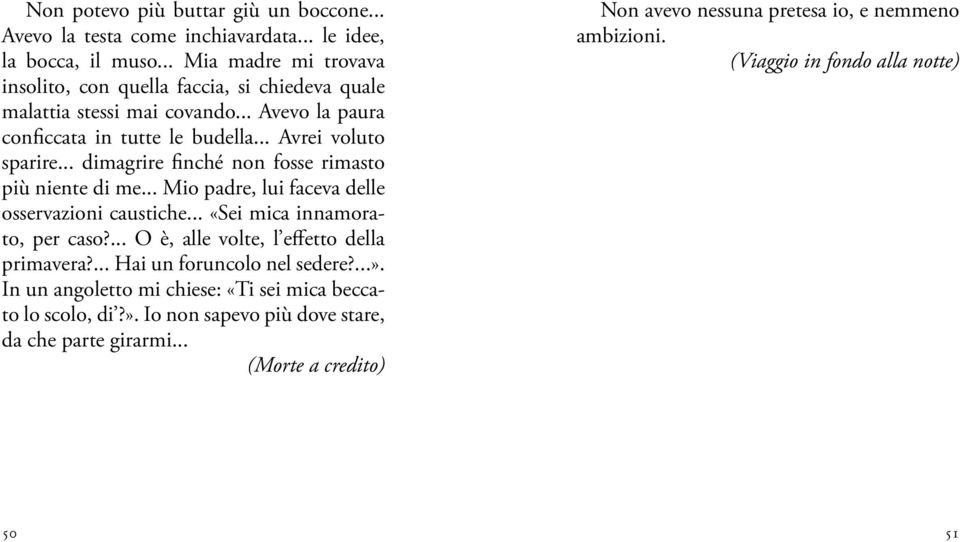 Non potevo più buttar giù un boccone... Avevo la testa come inchiavardata... le idee, la bocca, il muso... Mia madre mi trovava insolito, con quella faccia, si chiedeva quale malattia stessi mai covando... Avevo la paura conficcata in tutte le budella... Avrei voluto sparire... dimagrire finché non fosse rimasto più niente di me... Mio padre, lui faceva delle osservazioni caustiche... «Sei mica innamorato, per caso?... O è, alle volte, l'effetto della primavera?... Hai un foruncolo nel sedere?...». In un angoletto mi chiese: «Ti sei mica beccato lo scolo, di'?». Io non sapevo più dove stare, da che parte girarmi...

(Morte a credito)

50

Non avevo nessuna pretesa io, e nemmeno ambizioni.

(Viaggio in fondo alla notte)

51